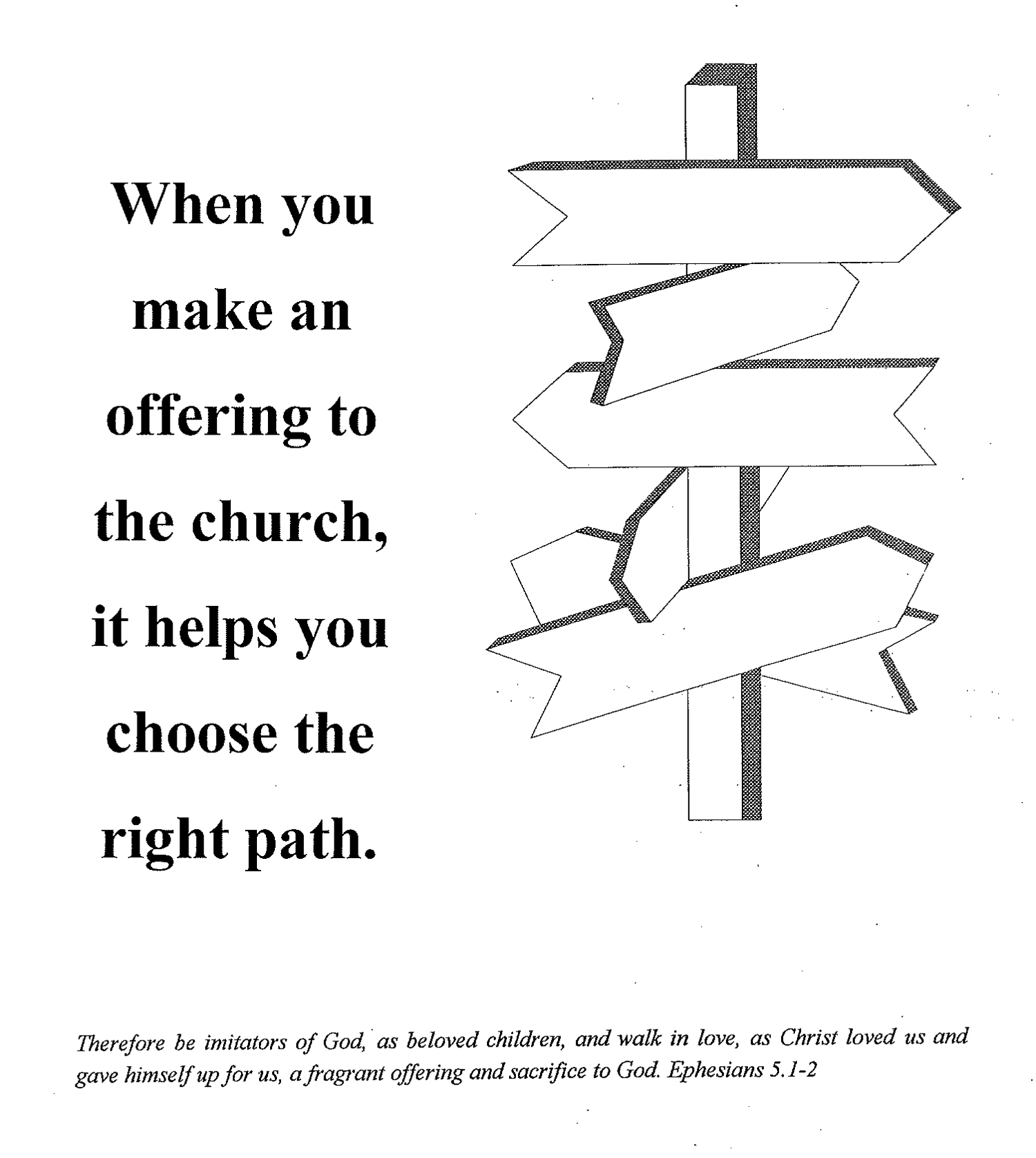 When you make an offering to the church, it helps you choose the right path.

Therefore be imitators of God, as beloved children, and walk in love, as Christ loved us and gave himself up for us, a fragrant offering and sacrifice to God. Ephesians 5.1-2